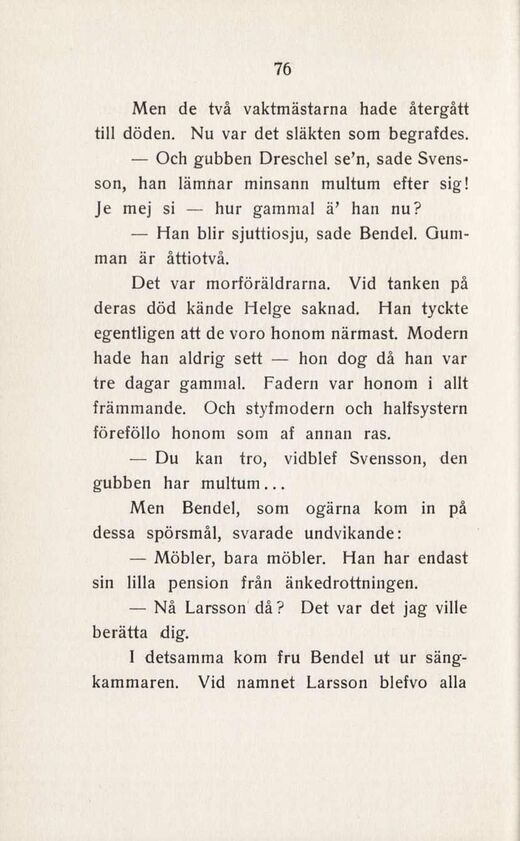 76

Men de två vaktmästarna hade återgått till döden. Nu var det släkten som begrafdes.

— Och gubben Dreschel se'n, sade Svensson, han lämnar minsann multum efter sig! Je mej si — hur gammal ä' han nu?

— Han blir sjuttiosju, sade Bendel. Gumman är åttiotvå.

Det var morföräldrarna. Vid tanken på deras död kände Helge saknad. Han tyckte egentligen att de voro honom närmast. Modern hade han aldrig sett — hon dog då han var tre dagar gammal. Fadern var honom i allt främmande. Och styfmodern och halfsystern föreföllo honom som af annan ras.

— Du kan tro, vidblef Svensson, den gubben har multum...

Men Bendel, som ogärna kom in på dessa spörsmål, svarade undvikande:

— Möbler, bara möbler. Han har endast sin lilla pension från änkedrottningen.

— Nå Larsson då? Det var det jag ville berätta dig.

I detsamma kom fru Bendel ut ur sängkammaren. Vid namnet Larsson blefvo alla